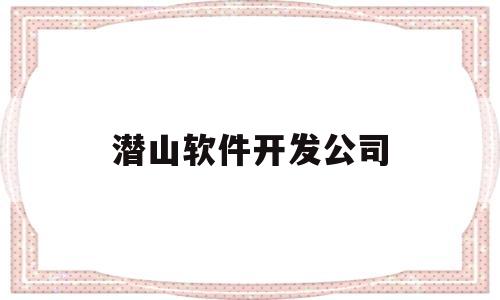 潜山软件开发公司